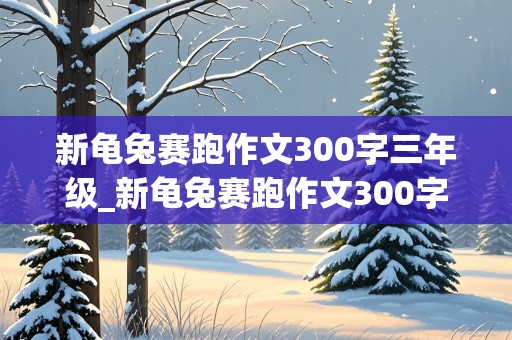 新龟兔赛跑作文300字三年级_新龟兔赛跑作文300字